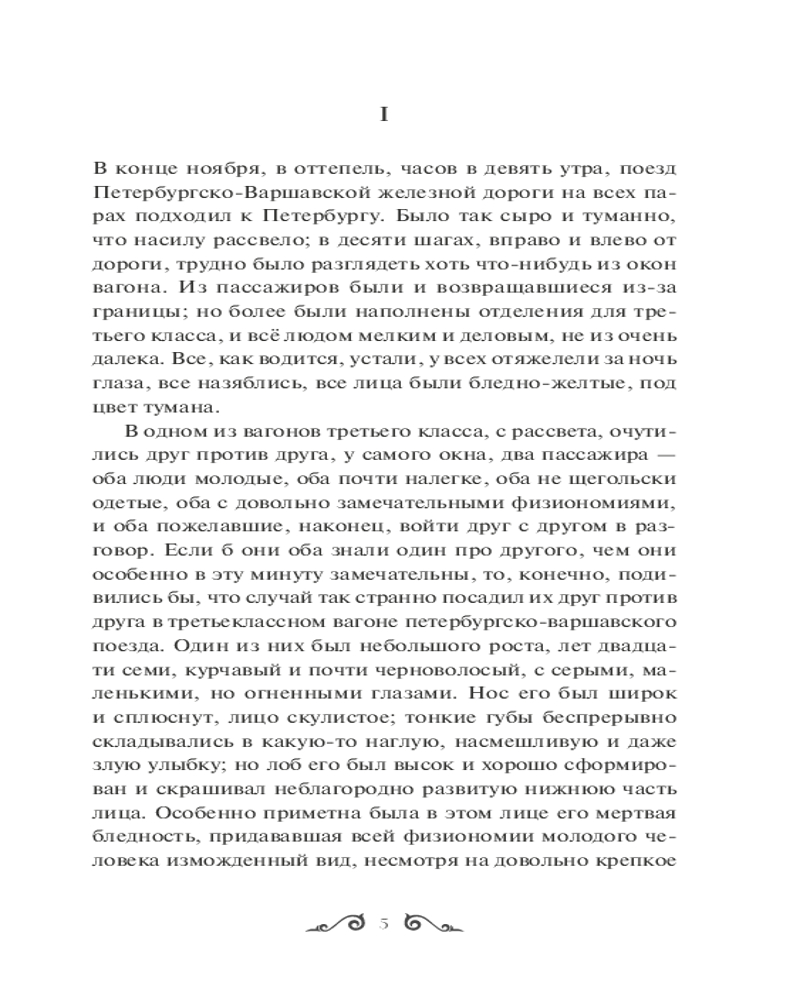 I

В конце ноября, в оттепель, часов в девять утра, поезд Петербургско-Варшавской железной дороги на всех парах подходил к Петербургу. Было так сыро и туманно, что насилу рассвело; в десяти шагах, вправо и влево от дороги, трудно было разглядеть хоть что-нибудь из окон вагона. Из пассажиров были и возвращавшиеся из-за границы; но более были наполнены отделения для третьего класса, и всё людом мелким и деловым, не из очень далека. Все, как водится, устали, у всех отяжелели за ночь глаза, все назяблись, все лица были бледно-желтые, под цвет тумана.

В одном из вагонов третьего класса, с рассвета, очутились друг против друга, у самого окна, два пассажира — оба люди молодые, оба почти налегке, оба не щегольски одетые, оба с довольно замечательными физиономиями, и оба пожелавшие, наконец, войти друг с другом в разговор. Если б они оба знали один про другого, чем они особенно в эту минуту замечательны, то, конечно, подивились бы, что случай так странно посадил их друг против друга в третьеклассном вагоне петербургско-варшавского поезда. Один из них был небольшого роста, лет двадцати семи, курчавый и почти черноволосый, с серыми, маленькими, но огненными глазами. Нос его был широк и сплюснут, лицо скулистое; тонкие губы беспрерывно складывались в какую-то наглую, насмешливую и даже злую улыбку; но лоб его был высок и хорошо сформирован и скрашивал неблагородно развитую нижнюю часть лица. Особенно приметна была в этом лице его мертвая бледность, придававшая всей физиономии молодого человека изможденный вид, несмотря на довольно крепкое

5